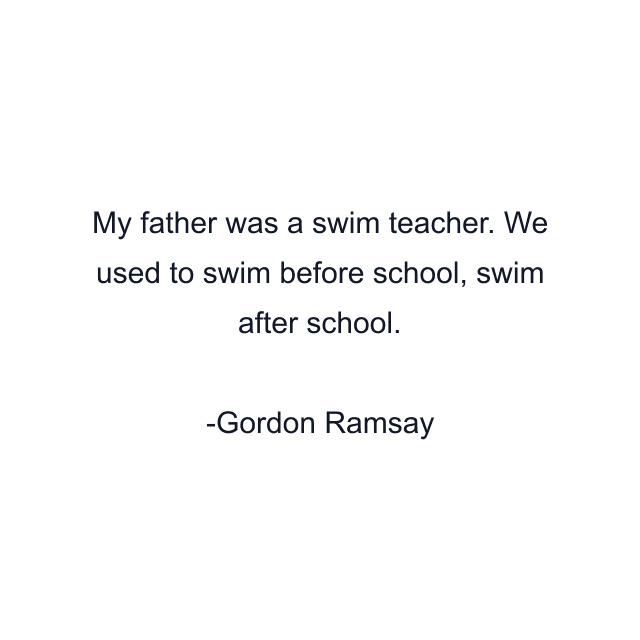 My father was a swim teacher. We used to swim before school, swim after school.

-Gordon Ramsay